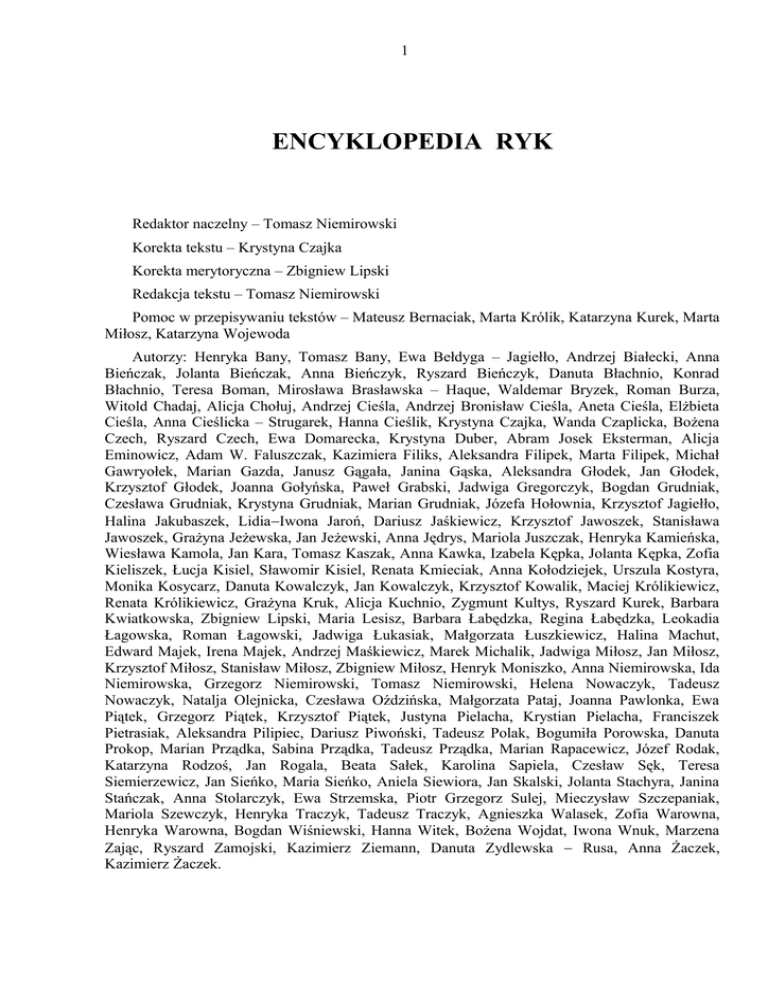 1

ENCYKLOPEDIA RYK

Redaktor naczelny – Tomasz Niemirowski

Korekta tekstu – Krystyna Czajka

Korekta merytoryczna – Zbigniew Lipski

Redakcja tekstu – Tomasz Niemirowski

Pomoc w przepisywaniu tekstów – Mateusz Bernaciak, Marta Królik, Katarzyna Kurek, Marta Miłosz, Katarzyna Wojewoda

Autorzy: Henryka Bany, Tomasz Bany, Ewa Bełdyga – Jagiełło, Andrzej Białecki, Anna Bieńczak, Jolanta Bieńczak, Anna Bieńczyk, Ryszard Bieńczyk, Danuta Błachnio, Konrad Błachnio, Teresa Boman, Mirosława Brasławska – Haque, Waldemar Bryzek, Roman Burza, Witold Chadaj, Alicja Chołuj, Andrzej Cieśla, Andrzej Bronisław Cieśla, Aneta Cieśla, Elżbieta Cieśla, Anna Cieślicka – Strugarek, Hanna Cieślik, Krystyna Czajka, Wanda Czaplicka, Bożena Czech, Ryszard Czech, Ewa Domarecka, Krystyna Duber, Abram Josek Eksterman, Alicja Eminowicz, Adam W. Faluszczak, Kazimiera Filiks, Aleksandra Filipek, Marta Filipek, Michał Gawryołek, Marian Gazda, Janusz Gągała, Janina Gąska, Aleksandra Głodek, Jan Głodek, Krzysztof Głodek, Joanna Gołyńska, Paweł Grabski, Jadwiga Gregorczyk, Bogdan Grudniak, Czesława Grudniak, Krystyna Grudniak, Marian Grudniak, Józefa Hołownia, Krzysztof Jagiełło, Halina Jakubaszek, Lidia–Iwona Jaroń, Dariusz Jaśkiewicz, Krzysztof Jawoszek, Stanisława Jawoszek, Grażyna Jeżewska, Jan Jeżewski, Anna Jędrys, Mariola Juszczak, Henryka Kamieńska, Wiesława Kamola, Jan Kara, Tomasz Kaszak, Anna Kawka, Izabela Kępka, Jolanta Kępka, Zofia Kieliszek, Łucja Kisiel, Sławomir Kisiel, Renata Kmieciak, Anna Kołodziejek, Urszula Kostyra, Monika Kosycarz, Danuta Kowalczyk, Jan Kowalczyk, Krzysztof Kowalik, Maciej Królikiewicz, Renata Królikiewicz, Grażyna Kruk, Alicja Kuchnio, Zygmunt Kultys, Ryszard Kurek, Barbara Kwiatkowska, Zbigniew Lipski, Maria Lesisz, Barbara Łabędzka, Regina Łabędzka, Leokadia Łagowska, Roman Łagowski, Jadwiga Łukasiak, Małgorzata Łuszkiewicz, Halina Machut, Edward Majek, Irena Majek, Andrzej Maśkiewicz, Marek Michalik, Jadwiga Miłosz, Jan Miłosz, Krzysztof Miłosz, Stanisław Miłosz, Zbigniew Miłosz, Henryk Moniszko, Anna Niemirowska, Ida Niemirowska, Grzegorz Niemirowski, Tomasz Niemirowski, Helena Nowaczyk, Tadeusz Nowaczyk, Natalja Olejnicka, Czesława Oździńska, Małgorzata Pataj, Joanna Pawlonka, Ewa Piątek, Grzegorz Piątek, Krzysztof Piątek, Justyna Pielacha, Krystian Pielacha, Franciszek Pietrasiak, Aleksandra Pilipiec, Dariusz Piwoński, Tadeusz Polak, Bogumiła Porowska, Danuta Prokop, Marian Prządka, Sabina Prządka, Tadeusz Prządka, Marian Rapacewicz, Józef Rodak, Katarzyna Rodzoś, Jan Rogala, Beata Sałek, Karolina Sapiela, Czesław Sęk, Teresa Siemierzewicz, Jan Sieńko, Maria Sieńko, Aniela Siewiora, Jan Skalski, Jolanta Stachyra, Janina Stańczak, Anna Stolarczyk, Ewa Strzemska, Piotr Grzegorz Sulej, Mieczysław Szczepaniak, Mariola Szewczyk, Henryka Traczyk, Tadeusz Traczyk, Agnieszka Walasek, Zofia Warowna, Henryka Warowna, Bogdan Wiśniewski, Hanna Witek, Bożena Wojdat, Iwona Wnuk, Marzena Zając, Ryszard Zamojski, Kazimierz Ziemann, Danuta Zydlewska – Rusa, Anna Żaczek, Kazimierz Żaczek.